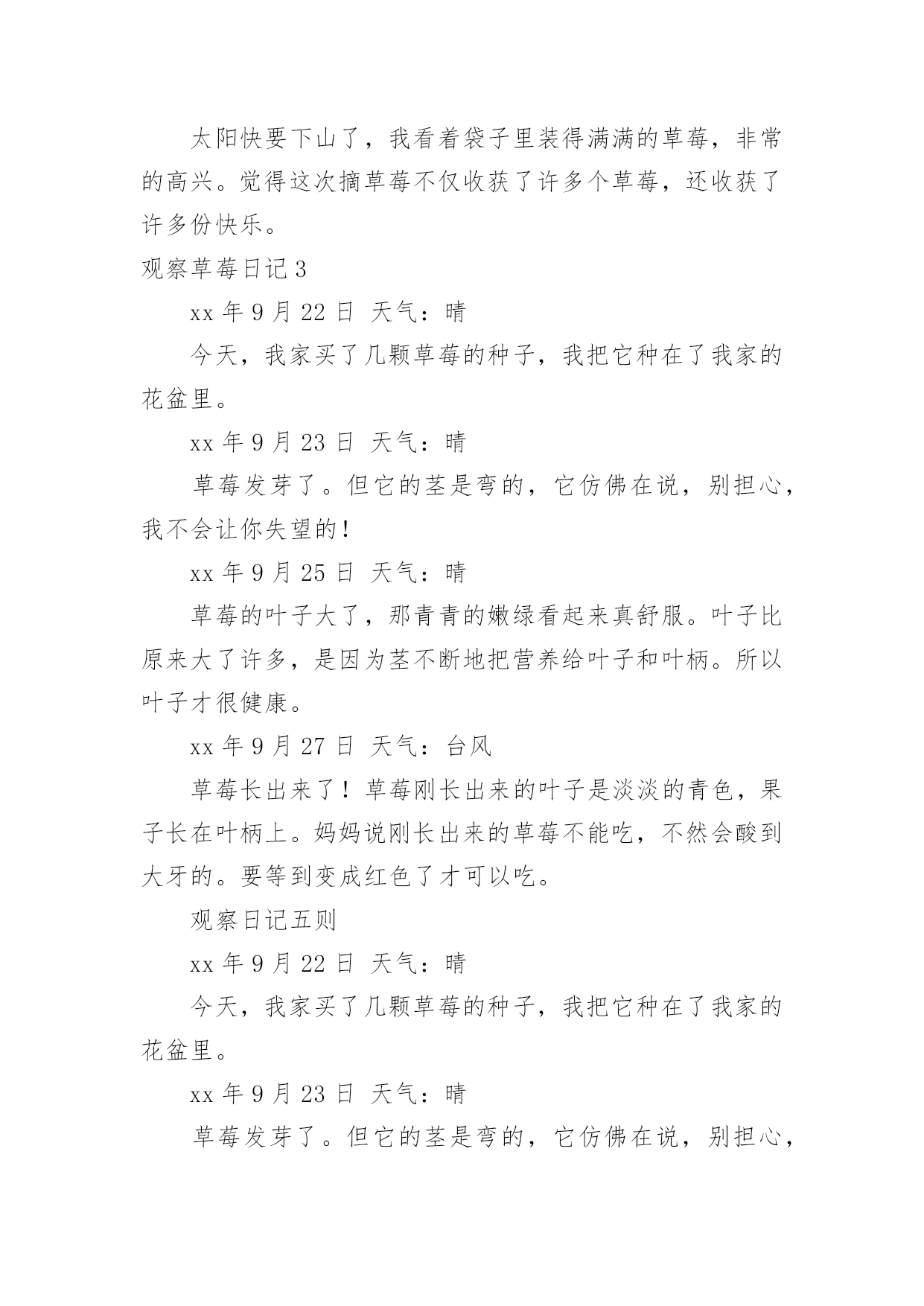 太阳快要下山了，我看着袋子里装得满满的草莓，非常的高兴。觉得这次摘草莓不仅收获了许多个草莓，还收获了许多份快乐。

观察草莓日记 3

xx 年 9 月 22 日 天气：晴

今天，我家买了几颗草莓的种子，我把它种在了我家的花盆里。

xx 年 9 月 23 日 天气：晴

草莓发芽了。但它的茎是弯的，它仿佛在说，别担心，我不会让你失望的！

xx 年 9 月 25 日 天气：晴

草莓的叶子大了，那青青的嫩绿看起来真舒服。叶子比原来大了许多，是因为茎不断地把营养给叶子和叶柄。所以叶子才很健康。

xx 年 9 月 27 日 天气：台风

草莓长出来了！草莓刚长出来的叶子是淡淡的青色，果子长在叶柄上。妈妈说刚长出来的草莓不能吃，不然会酸到大牙的。要等到变成红色了才可以吃。

观察日记五则

xx 年 9 月 22 日 天气：晴

今天，我家买了几颗草莓的种子，我把它种在了我家的花盆里。

xx 年 9 月 23 日 天气：晴

草莓发芽了。但它的茎是弯的，它仿佛在说，别担心，